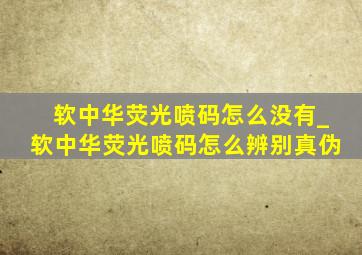 软中华荧光喷码怎么没有_软中华荧光喷码怎么辨别真伪